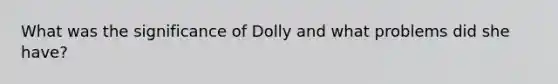 What was the significance of Dolly and what problems did she have?